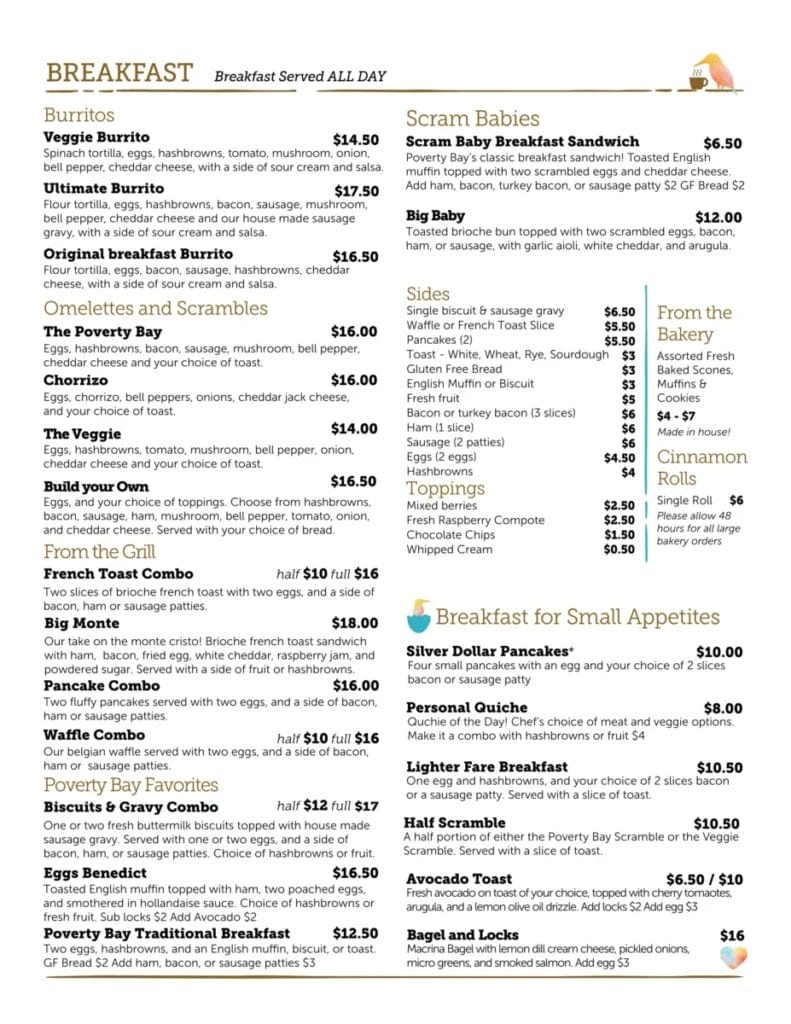 BREAKFAST Breakfast Served ALL DAY

Burritos

Veggie Burrito $14.50
Spinach tortilla, eggs, hashbrowns, tomato, mushroom, onion, bell pepper, cheddar cheese, with a side of sour cream and salsa.

Ultimate Burrito $17.50
Flour tortilla, eggs, hashbrowns, bacon, sausage, mushroom, bell pepper, cheddar cheese and our house made sausage gravy, with a side of sour cream and salsa.

Original breakfast Burrito $16.50
Flour tortilla, eggs, bacon, sausage, hashbrowns, cheddar cheese, with a side of sour cream and salsa.

Omelettes and Scrambles

The Poverty Bay $16.00
Eggs, hashbrowns, bacon, sausage, mushroom, bell pepper, cheddar cheese and your choice of toast.

Chorrizo $16.00
Eggs, chorrizo, bell peppers, onions, cheddar jack cheese, and your choice of toast.

The Veggie $14.00
Eggs, hashbrowns, tomato, mushroom, bell pepper, onion, cheddar cheese and your choice of toast.

Build your Own $16.50
Eggs, and your choice of toppings. Choose from hashbrowns, bacon, sausage, ham, mushroom, bell pepper, tomato, onion, and cheddar cheese. Served with your choice of bread.

From the Grill

French Toast Combo half $10 full $16
Two slices of brioche french toast with two eggs, and a side of bacon, ham or sausage patties.

Big Monte $18.00
Our take on the monte cristo! Brioche french toast sandwich with ham, bacon, fried egg, white cheddar, raspberry jam, and powdered sugar. Served with a side of fruit or hashbrowns.

Pancake Combo $16.00
Two fluffy pancakes served with two eggs, and a side of bacon, ham or sausage patties.

Waffle Combo half $10 full $16
Our belgian waffle served with two eggs, and a side of bacon, ham or sausage patties.

Poverty Bay Favorites

Biscuits & Gravy Combo half $12 full $17
One or two fresh buttermilk biscuits topped with house made sausage gravy. Served with one or two eggs, and a side of bacon, ham, or sausage patties. Choice of hashbrowns or fruit.

Eggs Benedict $16.50
Toasted English muffin topped with ham, two poached eggs, and smothered in hollandaise sauce. Choice of hashbrowns or fresh fruit. Sub locks $2 Add Avocado $2

Poverty Bay Traditional Breakfast $12.50
Two eggs, hashbrowns, and an English muffin, biscuit, or toast. GF Bread $2 Add ham, bacon, or sausage patties $3

Scram Babies

Scram Baby Breakfast Sandwich $6.50
Poverty Bay's classic breakfast sandwich! Toasted English muffin topped with two scrambled eggs and cheddar cheese. Add ham, bacon, turkey bacon, or sausage patty $2 GF Bread $2

Big Baby $12.00
Toasted brioche bun topped with two scrambled eggs, bacon, ham, or sausage, with garlic aioli, white cheddar, and arugula.

Sides

| | |
|---|---|
| Single biscuit & sausage gravy | $6.50 |
| Waffle or French Toast Slice | $5.50 |
| Pancakes (2) | $5.50 |
| Toast - White, Wheat, Rye, Sourdough | $3 |
| Gluten Free Bread | $3 |
| English Muffin or Biscuit | $3 |
| Fresh fruit | $5 |
| Bacon or turkey bacon (3 slices) | $6 |
| Ham (1 slice) | $6 |
| Sausage (2 patties) | $6 |
| Eggs (2 eggs) | $4.50 |
| Hashbrowns | $4 |

Toppings

| | |
|---|---|
| Mixed berries | $2.50 |
| Fresh Raspberry Compote | $2.50 |
| Chocolate Chips | $1.50 |
| Whipped Cream | $0.50 |

From the Bakery
Assorted Fresh Baked Scones, Muffins & Cookies
$4 - $7
Made in house!

Cinnamon Rolls
Single Roll $6
Please allow 48 hours for all large bakery orders

Breakfast for Small Appetites

Silver Dollar Pancakes* $10.00
Four small pancakes with an egg and your choice of 2 slices bacon or sausage patty

Personal Quiche $8.00
Quchie of the Day! Chef's choice of meat and veggie options. Make it a combo with hashbrowns or fruit $4

Lighter Fare Breakfast $10.50
One egg and hashbrowns, and your choice of 2 slices bacon or a sausage patty. Served with a slice of toast.

Half Scramble $10.50
A half portion of either the Poverty Bay Scramble or the Veggie Scramble. Served with a slice of toast.

Avocado Toast $6.50 / $10
Fresh avocado on toast of your choice, topped with cherry tomaotes, arugula, and a lemon olive oil drizzle. Add locks $2 Add egg $3

Bagel and Locks $16
Macrina Bagel with lemon dill cream cheese, pickled onions, micro greens, and smoked salmon. Add egg $3